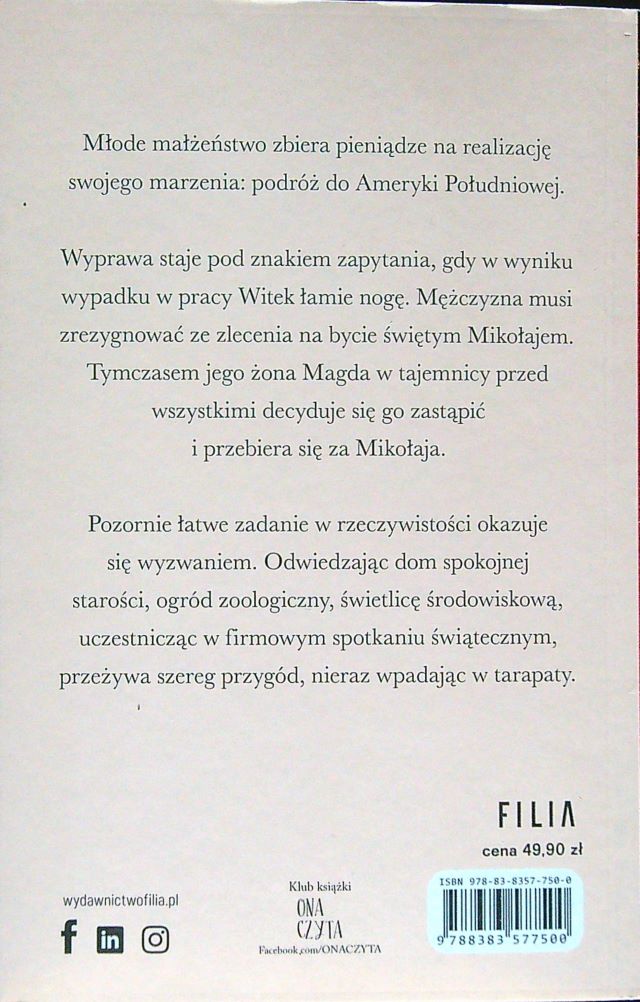 Młode małżeństwo zbiera pieniądze na realizację swojego marzenia: podróż do Ameryki Południowej.

Wyprawa staje pod znakiem zapytania, gdy w wyniku wypadku w pracy Witek łamie nogę. Mężczyzna musi zrezygnować ze zlecenia na bycie świętym Mikołajem. Tymczasem jego żona Magda w tajemnicy przed wszystkimi decyduje się go zastąpić i przebiera się za Mikołaja.

Pozornie łatwe zadanie w rzeczywistości okazuje się wyzwaniem. Odwiedzając dom spokojnej starości, ogród zoologiczny, świetlicę środowiskową, uczestnicząc w firmowym spotkaniu świątecznym, przeżywa szereg przygód, nieraz wpadając w tarapaty.

FILIA

cena 49,90 zł

wydawnictwofilia.pl

Klub książki
ONA
CZYTA
Facebook.com/ONACZYTA

ISBN 978-83-8357-750-0
9 788383 577500